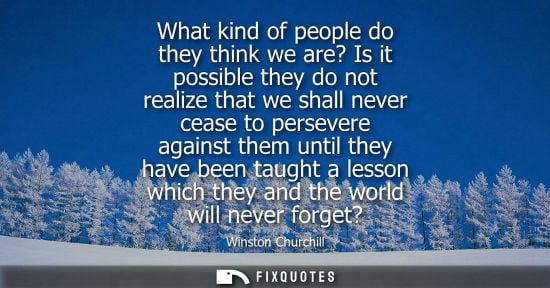 What kind of people do they think we are? Is it possible they do not realize that we shall never cease to persevere against them until they have been taught a lesson which they and the world will never forget?

Winston Churchill

FIXQUOTES